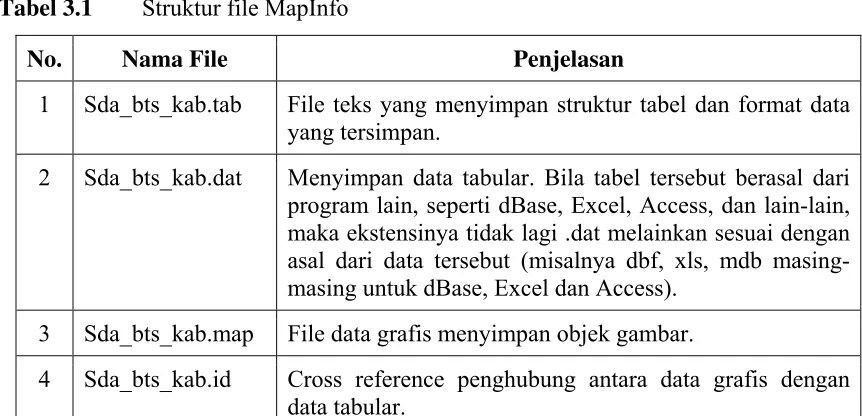 Tabel 3.1 Struktur file MapInfo

| No. | Nama File | Penjelasan |
|---|---|---|
| 1 | Sda_bts_kab.tab | File teks yang menyimpan struktur tabel dan format data yang tersimpan. |
| 2 | Sda_bts_kab.dat | Menyimpan data tabular. Bila tabel tersebut berasal dari program lain, seperti dBase, Excel, Access, dan lain-lain, maka ekstensinya tidak lagi .dat melainkan sesuai dengan asal dari data tersebut (misalnya dbf, xls, mdb masing-masing untuk dBase, Excel dan Access). |
| 3 | Sda_bts_kab.map | File data grafis menyimpan objek gambar. |
| 4 | Sda_bts_kab.id | Cross reference penghubung antara data grafis dengan data tabular. |